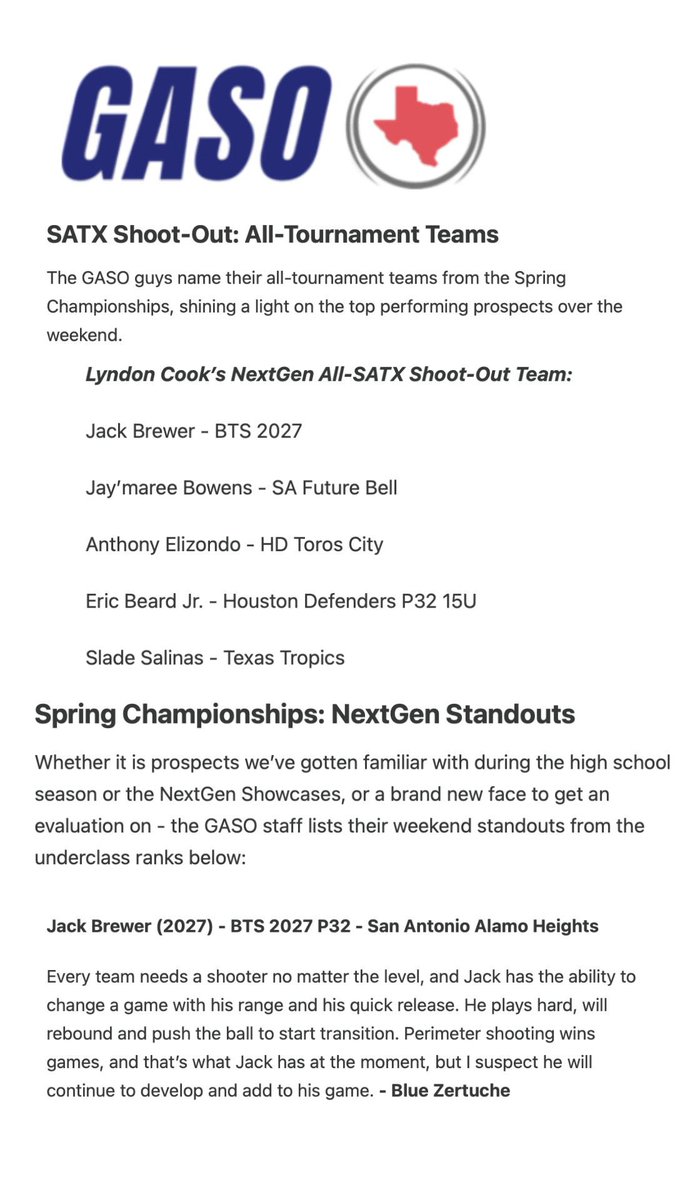 GASO

SATX Shoot-Out: All-Tournament Teams

The GASO guys name their all-tournament teams from the Spring Championships, shining a light on the top performing prospects over the weekend.

Lyndon Cook's NextGen All-SATX Shoot-Out Team:

Jack Brewer - BTS 2027

Jay'maree Bowens - SA Future Bell

Anthony Elizondo - HD Toros City

Eric Beard Jr. - Houston Defenders P32 15U

Slade Salinas - Texas Tropics

Spring Championships: NextGen Standouts

Whether it is prospects we've gotten familiar with during the high school season or the NextGen Showcases, or a brand new face to get an evaluation on - the GASO staff lists their weekend standouts from the underclass ranks below:

Jack Brewer (2027) - BTS 2027 P32 - San Antonio Alamo Heights

Every team needs a shooter no matter the level, and Jack has the ability to change a game with his range and his quick release. He plays hard, will rebound and push the ball to start transition. Perimeter shooting wins games, and that's what Jack has at the moment, but I suspect he will continue to develop and add to his game. - Blue Zertuche